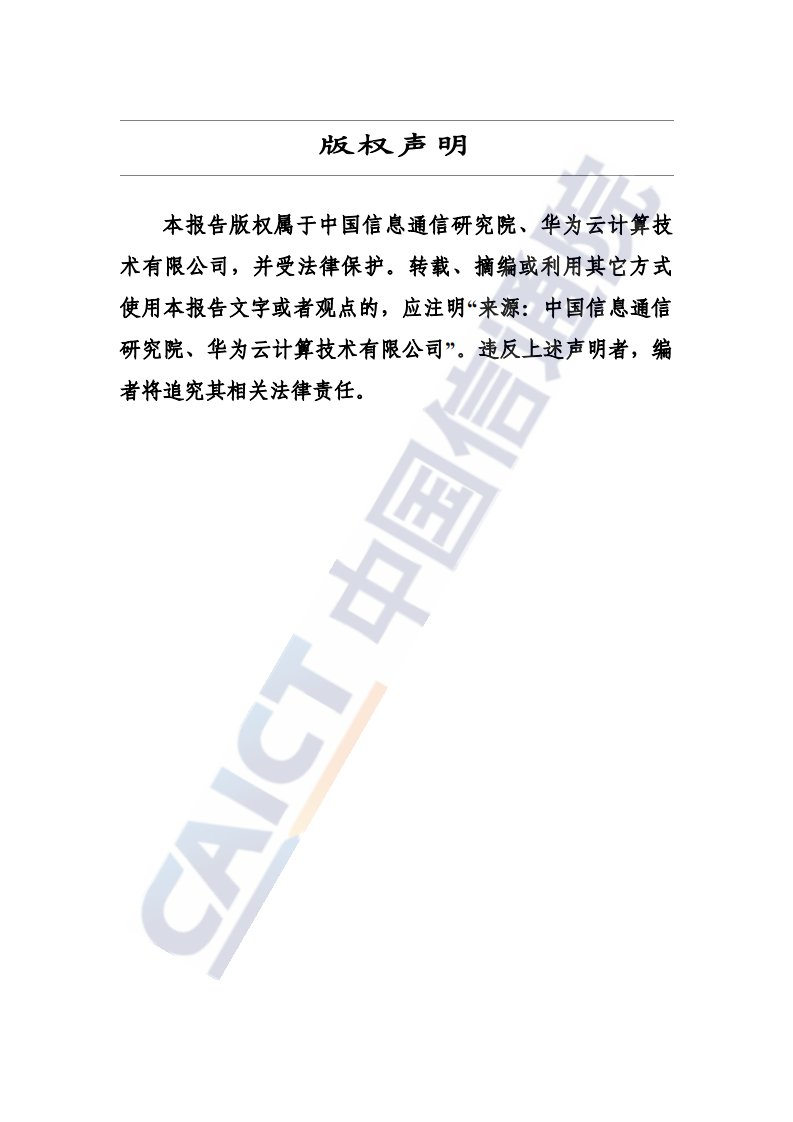 版权声明

本报告版权属于中国信息通信研究院、华为云计算技术有限公司，并受法律保护。转载、摘编或利用其它方式使用本报告文字或者观点的，应注明“来源：中国信息通信研究院、华为云计算技术有限公司”。违反上述声明者，编者将追究其相关法律责任。

CAICT 中国信通院